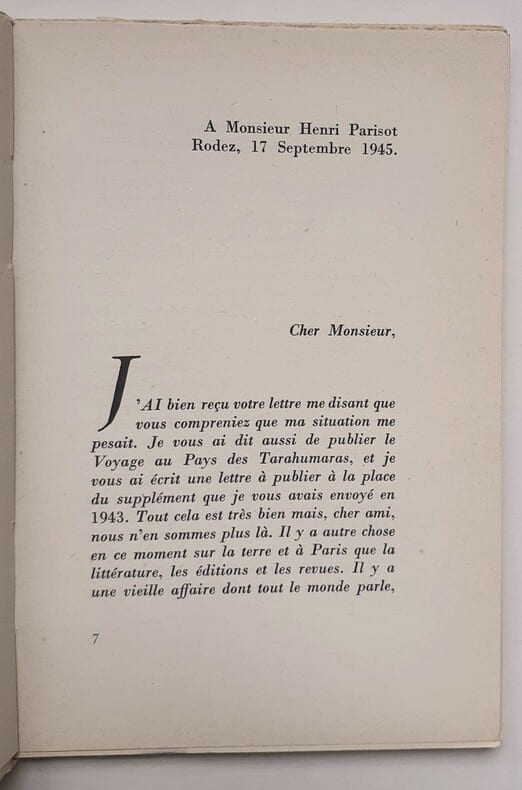 A Monsieur Henri Parisot
Rodez, 17 Septembre 1945.

Cher Monsieur,

J'AI bien reçu votre lettre me disant que vous compreniez que ma situation me pesait. Je vous ai dit aussi de publier le Voyage au Pays des Tarahumaras, et je vous ai écrit une lettre à publier à la place du supplément que je vous avais envoyé en 1943. Tout cela est très bien mais, cher ami, nous n'en sommes plus là. Il y a autre chose en ce moment sur la terre et à Paris que la littérature, les éditions et les revues. Il y a une vieille affaire dont tout le monde parle,

7